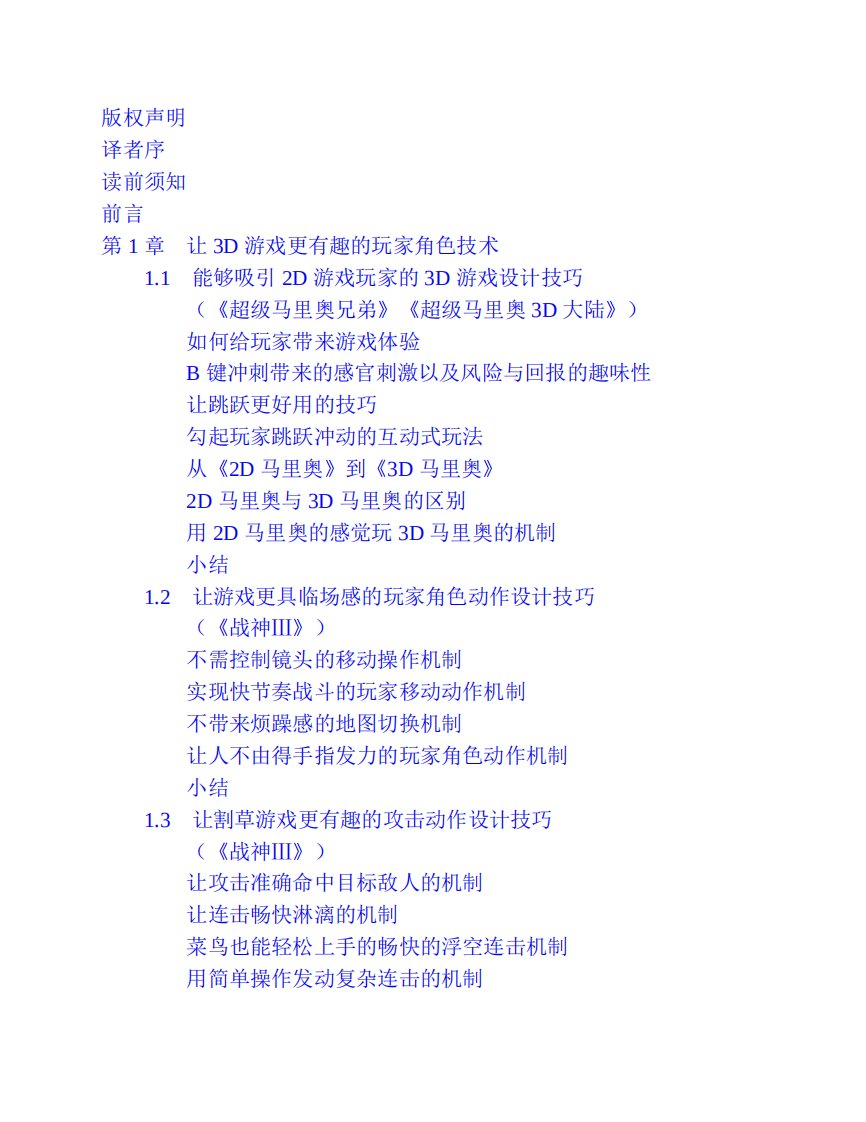 版权声明
译者序
读前须知
前言
第 1 章 让 3D 游戏更有趣的玩家角色技术
1.1 能够吸引 2D 游戏玩家的 3D 游戏设计技巧
（《超级马里奥兄弟》《超级马里奥 3D 大陆》）
如何给玩家带来游戏体验
B 键冲刺带来的感官刺激以及风险与回报的趣味性
让跳跃更好用的技巧
勾起玩家跳跃冲动的互动式玩法
从《2D 马里奥》到《3D 马里奥》
2D 马里奥与 3D 马里奥的区别
用 2D 马里奥的感觉玩 3D 马里奥的机制
小结
1.2 让游戏更具临场感的玩家角色动作设计技巧
（《战神III》）
不需控制镜头的移动操作机制
实现快节奏战斗的玩家移动动作机制
不带来烦躁感的地图切换机制
让人不由得手指发力的玩家角色动作机制
小结
1.3 让割草游戏更有趣的攻击动作设计技巧
（《战神III》）
让攻击准确命中目标敌人的机制
让连击畅快淋漓的机制
菜鸟也能轻松上手的畅快的浮空连击机制
用简单操作发动复杂连击的机制